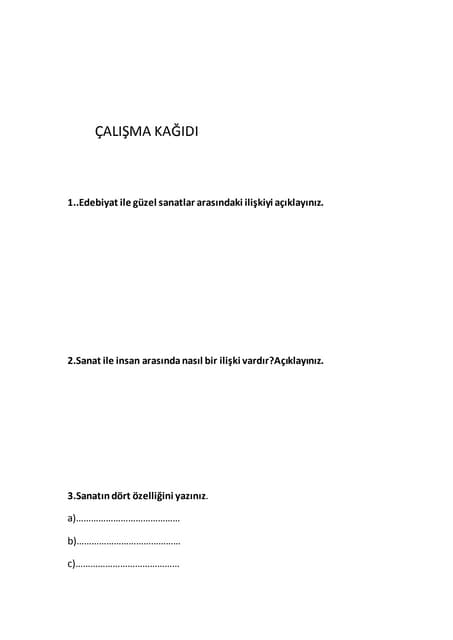 ÇALIŞMA KAĞIDI

1..Edebiyat ile güzel sanatlar arasındaki ilişkiyi açıklayınız.

2.Sanat ile insan arasında nasıl bir ilişki vardır?Açıklayınız.

3.Sanatın dört özelliğini yazınız.

a)........................................

b)........................................

c)........................................